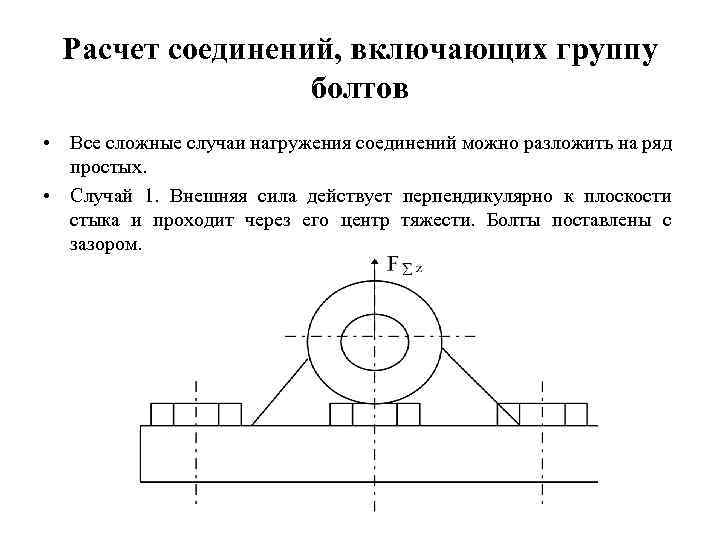 Расчет соединений, включающих группу болтов

• Все сложные случаи нагружения соединений можно разложить на ряд простых.

• Случай 1. Внешняя сила действует перпендикулярно к плоскости стыка и проходит через его центр тяжести. Болты поставлены с зазором.

$F_{\sum z}$